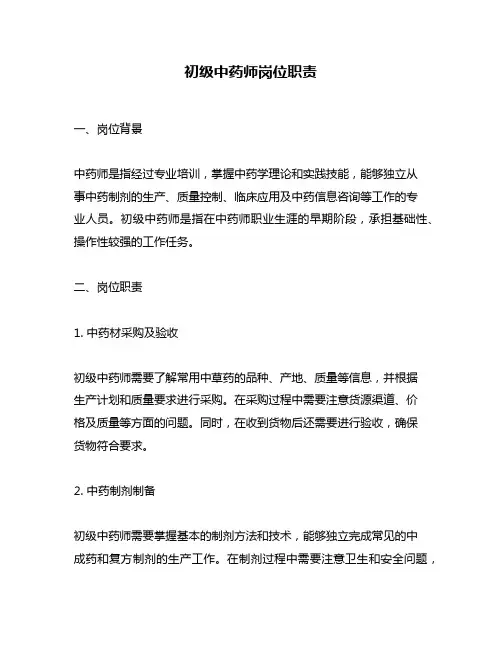 初级中药师岗位职责

一、岗位背景

中药师是指经过专业培训，掌握中药学理论和实践技能，能够独立从事中药制剂的生产、质量控制、临床应用及中药信息咨询等工作的专业人员。初级中药师是指在中药师职业生涯的早期阶段，承担基础性、操作性较强的工作任务。

二、岗位职责

1. 中药材采购及验收

初级中药师需要了解常用中草药的品种、产地、质量等信息，并根据生产计划和质量要求进行采购。在采购过程中需要注意货源渠道、价格及质量等方面的问题。同时，在收到货物后还需要进行验收，确保货物符合要求。

2. 中药制剂制备

初级中药师需要掌握基本的制剂方法和技术，能够独立完成常见的中成药和复方制剂的生产工作。在制剂过程中需要注意卫生和安全问题，